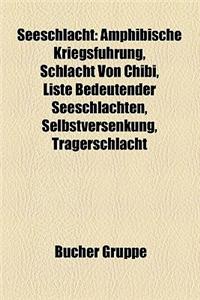 Seeschlacht: Amphibische Kriegsfuhrung, Schlacht Von Chibi, Liste Bedeutender Seeschlachten, Selbstversenkung, Tragerschlacht

Bucher Gruppe